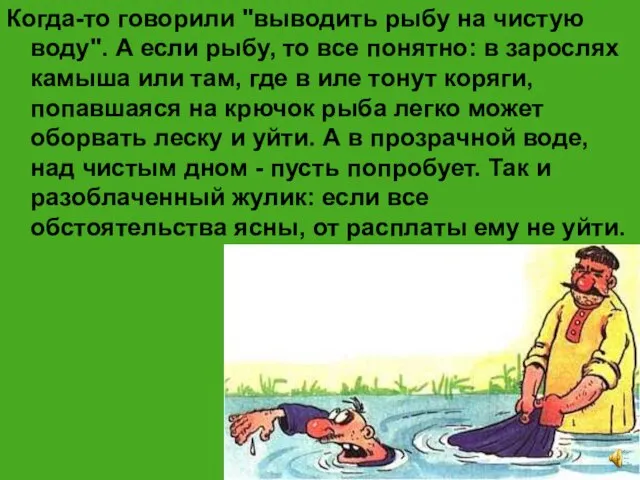 Когда-то говорили "выводить рыбу на чистую воду". А если рыбу, то все понятно: в зарослях камыша или там, где в иле тонут коряги, попавшаяся на крючок рыба легко может оборвать леску и уйти. А в прозрачной воде, над чистым дном - пусть попробует. Так и разоблаченный жулик: если все обстоятельства ясны, от расплаты ему не уйти.